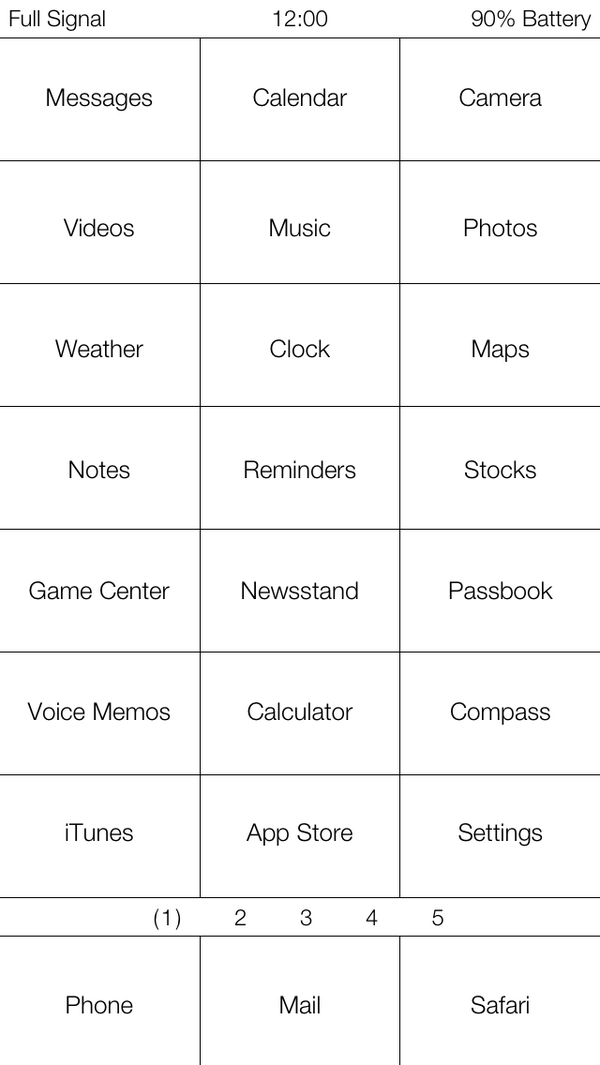 Full Signal 12:00 90% Battery

| Messages | Calendar | Camera |
|---|---|---|
| Videos | Music | Photos |
| Weather | Clock | Maps |
| Notes | Reminders | Stocks |
| Game Center | Newsstand | Passbook |
| Voice Memos | Calculator | Compass |
| iTunes | App Store | Settings |

(1) 2 3 4 5

| Phone | Mail | Safari |
|---|---|---|